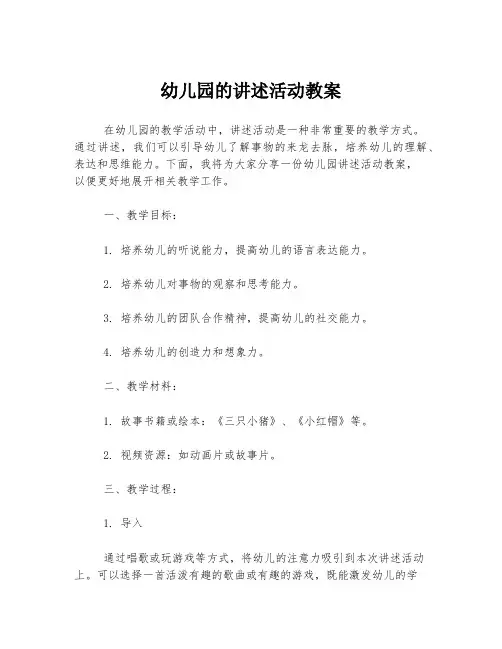 幼儿园的讲述活动教案

在幼儿园的教学活动中，讲述活动是一种非常重要的教学方式。通过讲述，我们可以引导幼儿了解事物的来龙去脉，培养幼儿的理解、表达和思维能力。下面，我将为大家分享一份幼儿园讲述活动教案，以便更好地展开相关教学工作。

一、教学目标：

1. 培养幼儿的听说能力，提高幼儿的语言表达能力。

2. 培养幼儿对事物的观察和思考能力。

3. 培养幼儿的团队合作精神，提高幼儿的社交能力。

4. 培养幼儿的创造力和想象力。

二、教学材料：

1. 故事书籍或绘本：《三只小猪》、《小红帽》等。

2. 视频资源：如动画片或故事片。

三、教学过程：

1. 导入

通过唱歌或玩游戏等方式，将幼儿的注意力吸引到本次讲述活动上。可以选择一首活泼有趣的歌曲或有趣的游戏，既能激发幼儿的学